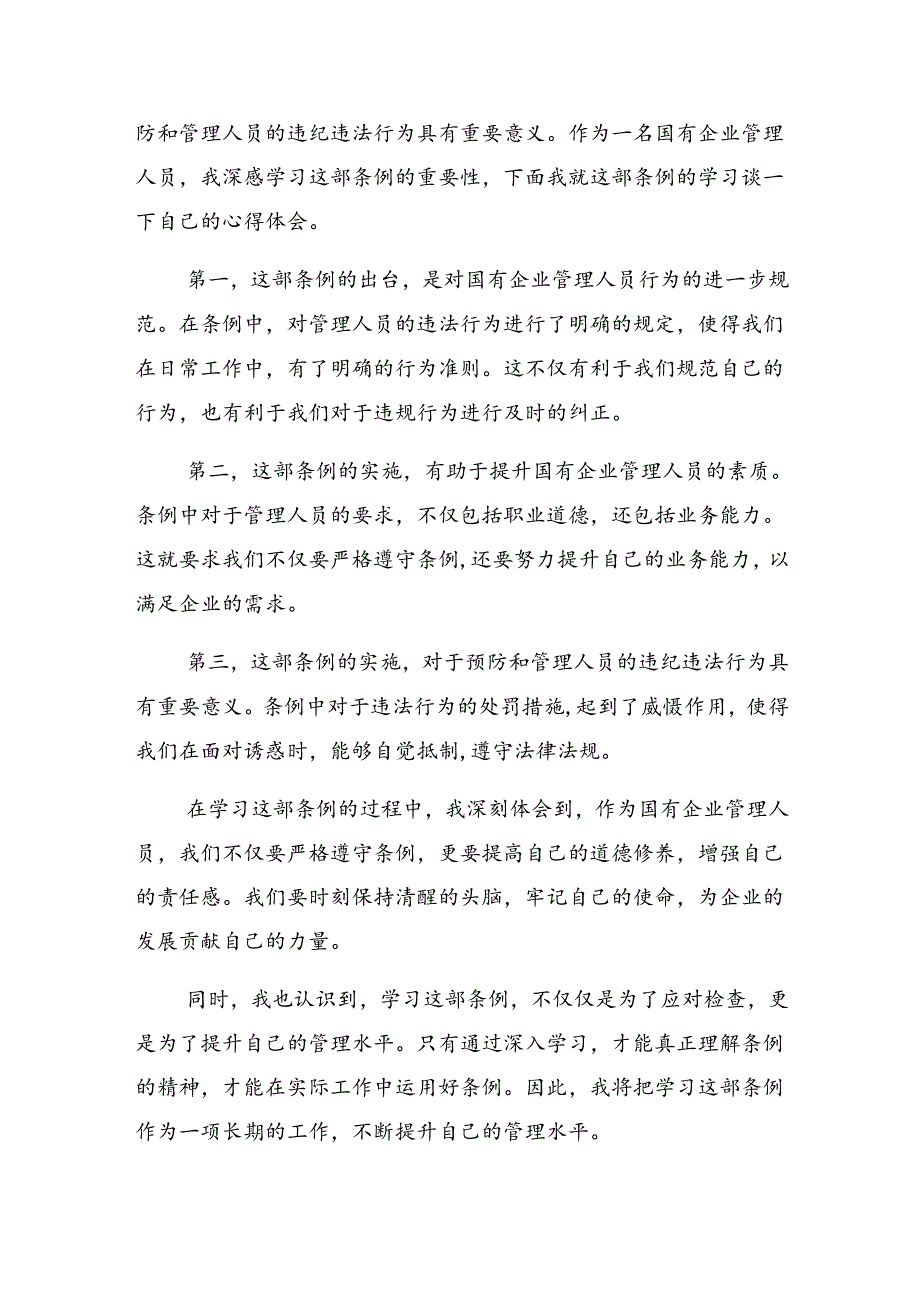 防和管理人员的违纪违法行为具有重要意义。作为一名国有企业管理人员，我深感学习这部条例的重要性，下面我就这部条例的学习谈一下自己的心得体会。

第一，这部条例的出台，是对国有企业管理人员行为的进一步规范。在条例中，对管理人员的违法行为进行了明确的规定，使得我们在日常工作中，有了明确的行为准则。这不仅有利于我们规范自己的行为，也有利于我们对于违规行为进行及时的纠正。

第二，这部条例的实施，有助于提升国有企业管理人员的素质。条例中对于管理人员的要求，不仅包括职业道德，还包括业务能力。这就要求我们不仅要严格遵守条例，还要努力提升自己的业务能力，以满足企业的需求。

第三，这部条例的实施，对于预防和管理人员的违纪违法行为具有重要意义。条例中对于违法行为的处罚措施，起到了威慑作用，使得我们在面对诱惑时，能够自觉抵制，遵守法律法规。

在学习这部条例的过程中，我深刻体会到，作为国有企业管理人员，我们不仅要严格遵守条例，更要提高自己的道德修养，增强自己的责任感。我们要时刻保持清醒的头脑，牢记自己的使命，为企业的发展贡献自己的力量。

同时，我也认识到，学习这部条例，不仅仅是为了应对检查，更是为了提升自己的管理水平。只有通过深入学习，才能真正理解条例的精神，才能在实际工作中运用好条例。因此，我将把学习这部条例作为一项长期的工作，不断提升自己的管理水平。